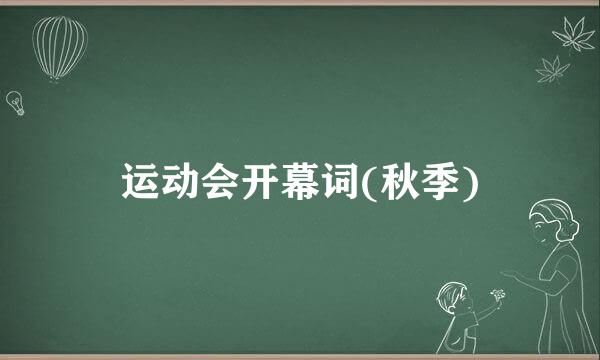 运动会开幕词(秋季)